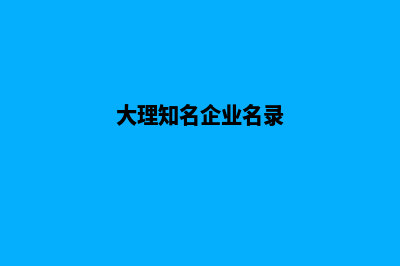 大理知名企业名录